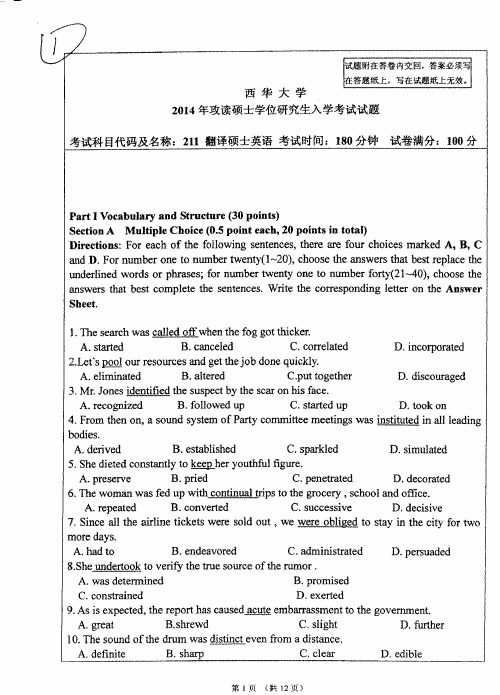 1

试题附在答卷内交回，答案必须写在答题纸上，写在试题纸上无效。

西 华 大 学
2014 年攻读硕士学位研究生入学考试试题

考试科目代码及名称：211 翻译硕士英语 考试时间：180 分钟 试卷满分：100 分

Part I Vocabulary and Structure (30 points)
Section A Multiple Choice (0.5 point each, 20 points in total)
Directions: For each of the following sentences, there are four choices marked A, B, C and D. For number one to number twenty(1~20), choose the answers that best replace the underlined words or phrases; for number twenty one to number forty(21~40), choose the answers that best complete the sentences. Write the corresponding letter on the Answer Sheet.

1. The search was called off when the fog got thicker.
A. started B. canceled C. correlated D. incorporated
2.Let's pool our resources and get the job done quickly.
A. eliminated B. altered C.put together D. discouraged
3. Mr. Jones identified the suspect by the scar on his face.
A. recognized B. followed up C. started up D. took on
4. From then on, a sound system of Party committee meetings was instituted in all leading bodies.
A. derived B. established C. sparkled D. simulated
5. She dieted constantly to keep her youthful figure.
A. preserve B. pried C. penetrated D. decorated
6. The woman was fed up with continual trips to the grocery , school and office.
A. repeated B. converted C. successive D. decisive
7. Since all the airline tickets were sold out , we were obliged to stay in the city for two more days.
A. had to B. endeavored C. administrated D. persuaded
8.She undertook to verify the true source of the rumor .
A. was determined B. promised
C. constrained D. exerted
9. As is expected, the report has caused acute embarrassment to the government.
A. great B.shrewd C. slight D. further
10. The sound of the drum was distinct even from a distance.
A. definite B. sharp C. clear D. edible

第 1 页 （共 12 页）